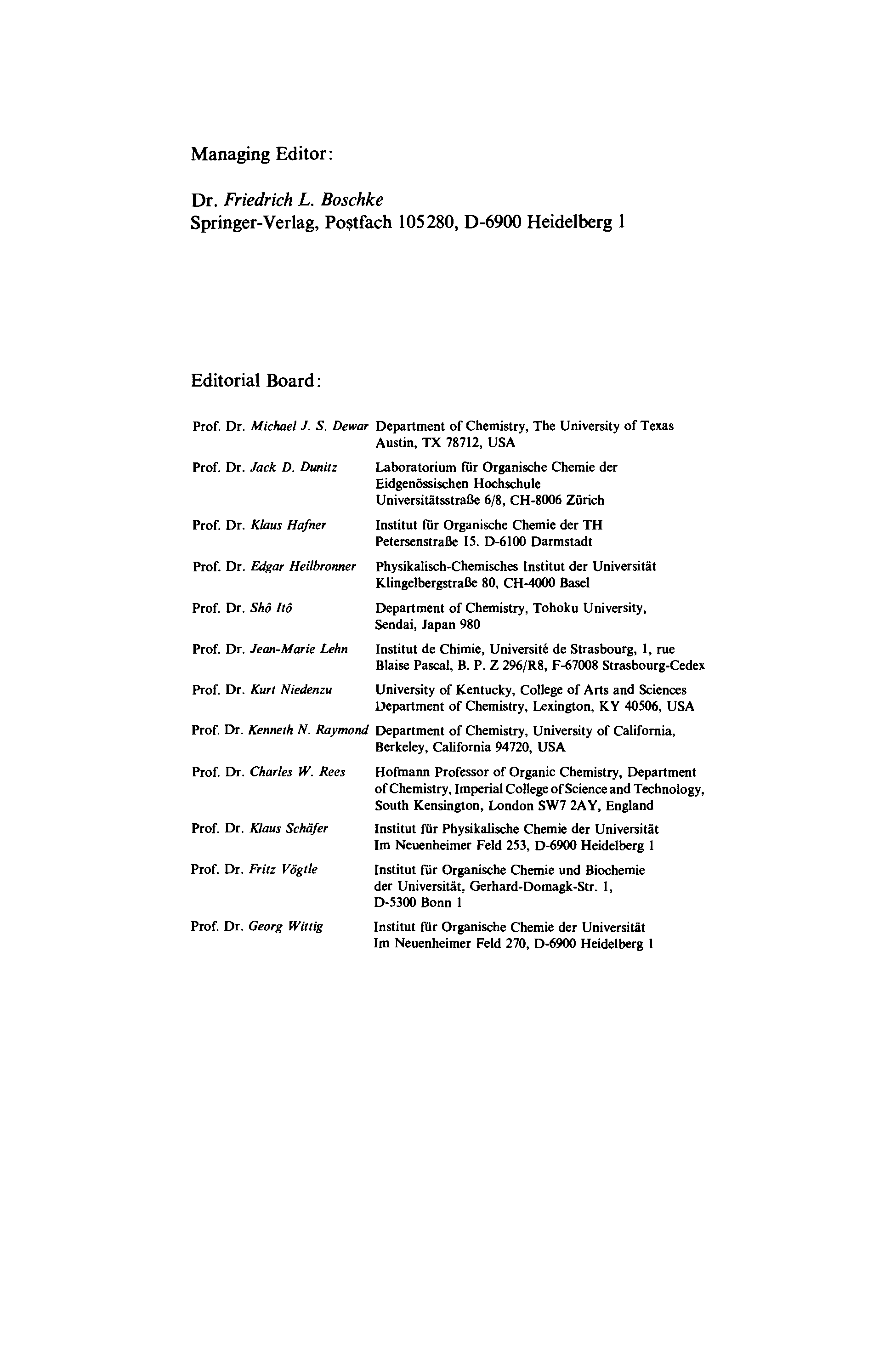 Managing Editor:

Dr. Friedrich L. Boschke
Springer-Verlag, Postfach 105280, D-6900 Heidelberg 1

Editorial Board:

Prof. Dr. Michael J. S. Dewar Department of Chemistry, The University of Texas Austin, TX 78712, USA

Prof. Dr. Jack D. Dunitz Laboratorium für Organische Chemie der Eidgenössischen Hochschule Universitätsstraße 6/8, CH-8006 Zürich

Prof. Dr. Klaus Hafner Institut für Organische Chemie der TH Petersenstraße 15. D-6100 Darmstadt

Prof. Dr. Edgar Heilbronner Physikalisch-Chemisches Institut der Universität Klingelbergstraße 80, CH-4000 Basel

Prof. Dr. Shô Itô Department of Chemistry, Tohoku University, Sendai, Japan 980

Prof. Dr. Jean-Marie Lehn Institut de Chimie, Université de Strasbourg, 1, rue Blaise Pascal, B. P. Z 296/R8, F-67008 Strasbourg-Cedex

Prof. Dr. Kurt Niedenzu University of Kentucky, College of Arts and Sciences Department of Chemistry, Lexington, KY 40506, USA

Prof. Dr. Kenneth N. Raymond Department of Chemistry, University of California, Berkeley, California 94720, USA

Prof. Dr. Charles W. Rees Hofmann Professor of Organic Chemistry, Department of Chemistry, Imperial College of Science and Technology, South Kensington, London SW7 2AY, England

Prof. Dr. Klaus Schäfer Institut für Physikalische Chemie der Universität Im Neuenheimer Feld 253, D-6900 Heidelberg 1

Prof. Dr. Fritz Vögtle Institut für Organische Chemie und Biochemie der Universität, Gerhard-Domagk-Str. 1, D-5300 Bonn 1

Prof. Dr. Georg Wittig Institut für Organische Chemie der Universität Im Neuenheimer Feld 270, D-6900 Heidelberg 1